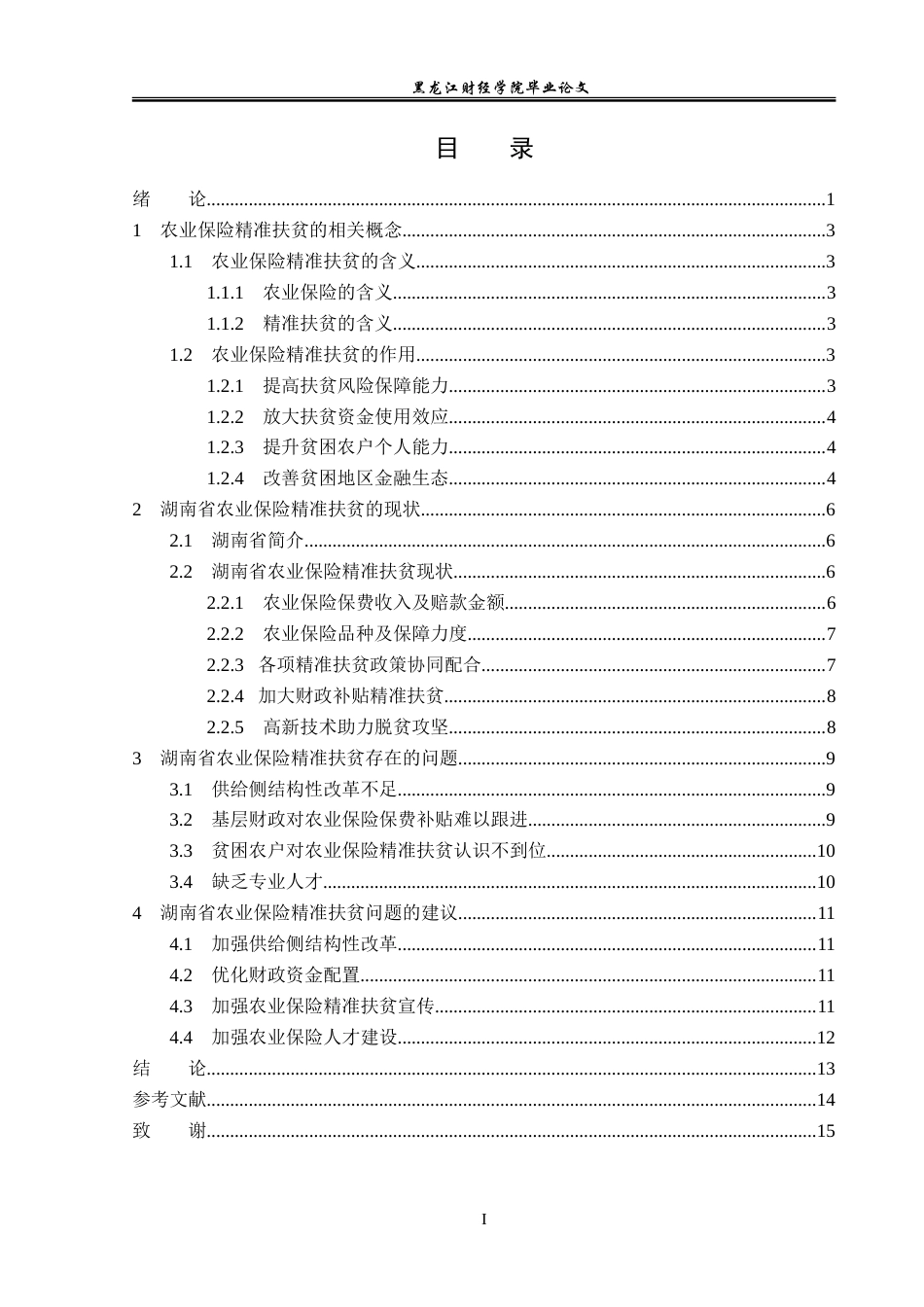 黑龙江财经学院毕业论文

目 录

绪 论 1
1 农业保险精准扶贫的相关概念 3
1.1 农业保险精准扶贫的含义 3
1.1.1 农业保险的含义 3
1.1.2 精准扶贫的含义 3
1.2 农业保险精准扶贫的作用 3
1.2.1 提高扶贫风险保障能力 3
1.2.2 放大扶贫资金使用效应 4
1.2.3 提升贫困农户个人能力 4
1.2.4 改善贫困地区金融生态 4
2 湖南省农业保险精准扶贫的现状 6
2.1 湖南省简介 6
2.2 湖南省农业保险精准扶贫现状 6
2.2.1 农业保险保费收入及赔款金额 6
2.2.2 农业保险品种及保障力度 7
2.2.3 各项精准扶贫政策协同配合 7
2.2.4 加大财政补贴精准扶贫 8
2.2.5 高新技术助力脱贫攻坚 8
3 湖南省农业保险精准扶贫存在的问题 9
3.1 供给侧结构性改革不足 9
3.2 基层财政对农业保险保费补贴难以跟进 9
3.3 贫困农户对农业保险精准扶贫认识不到位 10
3.4 缺乏专业人才 10
4 湖南省农业保险精准扶贫问题的建议 11
4.1 加强供给侧结构性改革 11
4.2 优化财政资金配置 11
4.3 加强农业保险精准扶贫宣传 11
4.4 加强农业保险人才建设 12
结 论 13
参考文献 14
致 谢 15

I